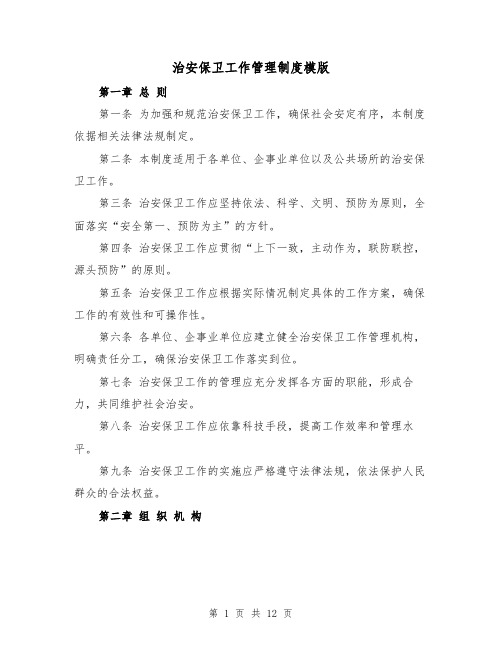 治安保卫工作管理制度模版

第一章 总 则

第一条 为加强和规范治安保卫工作，确保社会安定有序，本制度依据相关法律法规制定。

第二条 本制度适用于各单位、企事业单位以及公共场所的治安保卫工作。

第三条 治安保卫工作应坚持依法、科学、文明、预防为原则，全面落实“安全第一、预防为主”的方针。

第四条 治安保卫工作应贯彻“上下一致，主动作为，联防联控，源头预防”的原则。

第五条 治安保卫工作应根据实际情况制定具体的工作方案，确保工作的有效性和可操作性。

第六条 各单位、企事业单位应建立健全治安保卫工作管理机构，明确责任分工，确保治安保卫工作落实到位。

第七条 治安保卫工作的管理应充分发挥各方面的职能，形成合力，共同维护社会治安。

第八条 治安保卫工作应依靠科技手段，提高工作效率和管理水平。

第九条 治安保卫工作的实施应严格遵守法律法规，依法保护人民群众的合法权益。

第二章 组 织 机 构

第 1 页 共 12 页